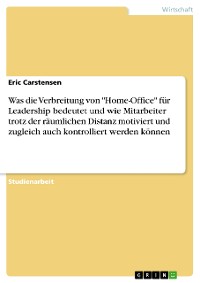 Wirtschaft

Eric Carstensen

Was die Verbreitung von "Home-Office" für Leadership bedeutet und wie Mitarbeiter trotz der räumlichen Distanz motiviert und zugleich auch kontrolliert werden können

Studienarbeit

GRIN